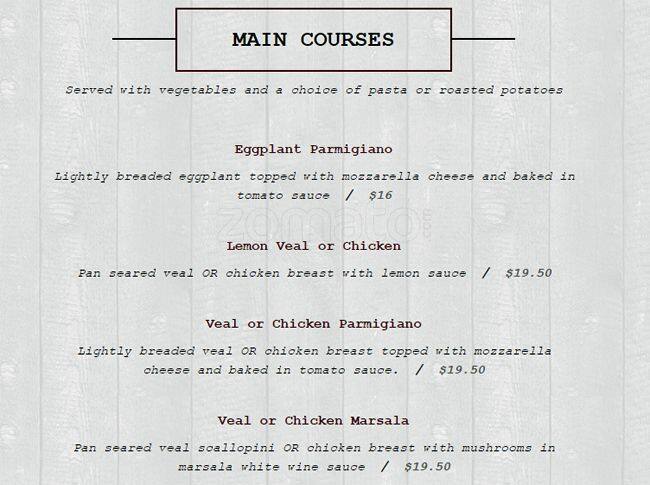 MAIN COURSES

Served with vegetables and a choice of pasta or roasted potatoes

Eggplant Parmigiano

Lightly breaded eggplant topped with mozzarella cheese and baked in tomato sauce / $16

Lemon Veal or Chicken

Pan seared veal OR chicken breast with lemon sauce / $19.50

Veal or Chicken Parmigiano

Lightly breaded veal OR chicken breast topped with mozzarella cheese and baked in tomato sauce. / $19.50

Veal or Chicken Marsala

Pan seared veal scallopini OR chicken breast with mushrooms in marsala white wine sauce / $19.50

zomato